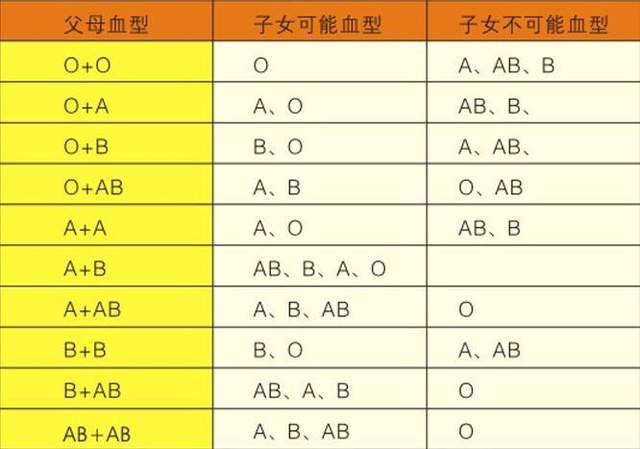 | 父母血型 | 子女可能血型 | 子女不可能血型 |
|---|---|---|
| O+O | O | A、AB、B |
| O+A | A、O | AB、B、 |
| O+B | B、O | A、AB、 |
| O+AB | A、B | O、AB |
| A+A | A、O | AB、B |
| A+B | AB、B、A、O |  |
| A+AB | A、B、AB | O |
| B+B | B、O | A、AB |
| B+AB | AB、A、B | O |
| AB+AB | A、B、AB | O |